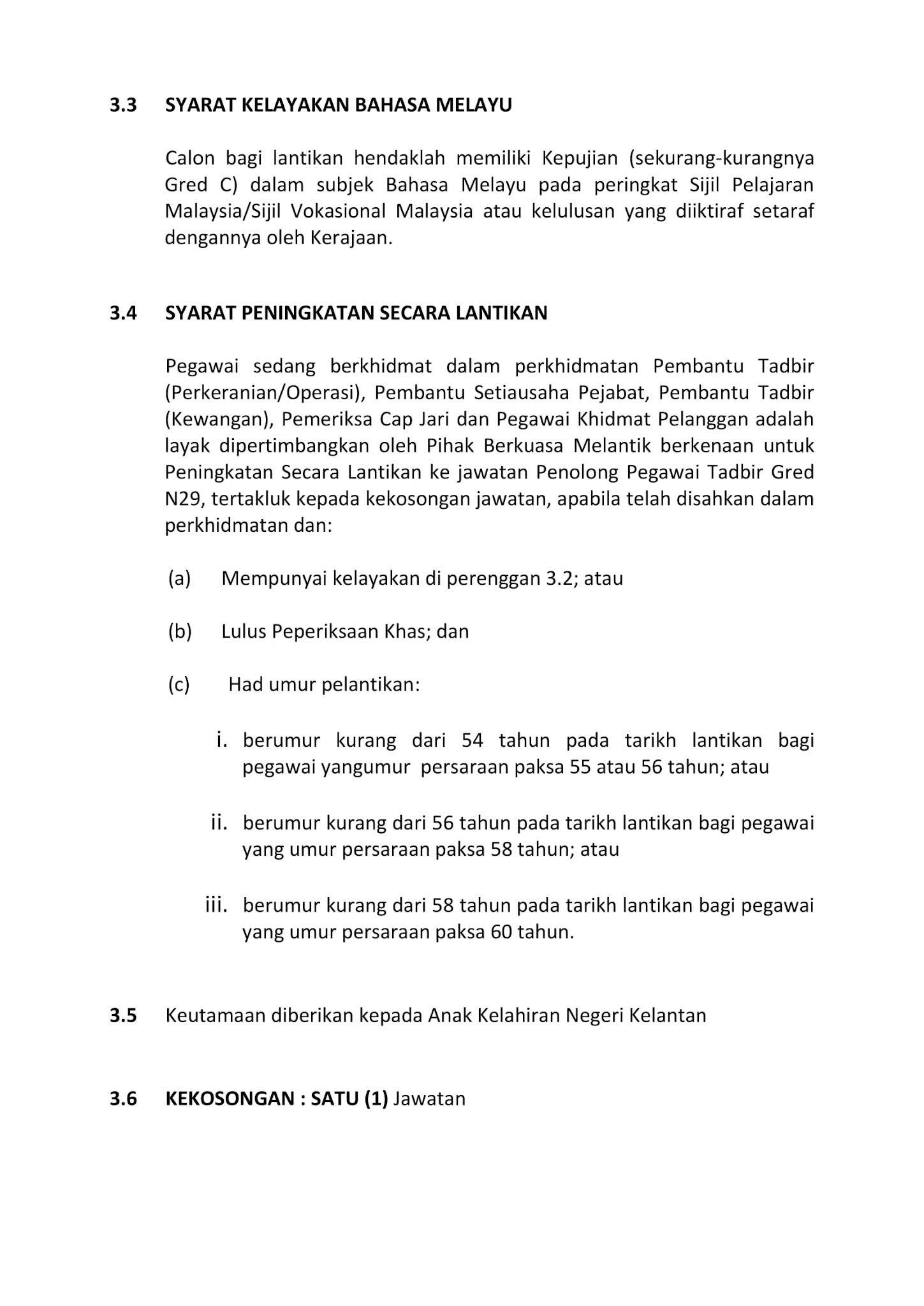 3.3 SYARAT KELAYAKAN BAHASA MELAYU

Calon bagi lantikan hendaklah memiliki Kepujian (sekurang-kurangnya Gred C) dalam subjek Bahasa Melayu pada peringkat Sijil Pelajaran Malaysia/Sijil Vokasional Malaysia atau kelulusan yang diiktiraf setaraf dengannya oleh Kerajaan.

3.4 SYARAT PENINGKATAN SECARA LANTIKAN

Pegawai sedang berkhidmat dalam perkhidmatan Pembantu Tadbir (Perkeranian/Operasi), Pembantu Setiausaha Pejabat, Pembantu Tadbir (Kewangan), Pemeriksa Cap Jari dan Pegawai Khidmat Pelanggan adalah layak dipertimbangkan oleh Pihak Berkuasa Melantik berkenaan untuk Peningkatan Secara Lantikan ke jawatan Penolong Pegawai Tadbir Gred N29, tertakluk kepada kekosongan jawatan, apabila telah disahkan dalam perkhidmatan dan:

(a) Mempunyai kelayakan di perenggan 3.2; atau

(b) Lulus Peperiksaan Khas; dan

(c) Had umur pelantikan:

i. berumur kurang dari 54 tahun pada tarikh lantikan bagi pegawai yangumur persaraan paksa 55 atau 56 tahun; atau

ii. berumur kurang dari 56 tahun pada tarikh lantikan bagi pegawai yang umur persaraan paksa 58 tahun; atau

iii. berumur kurang dari 58 tahun pada tarikh lantikan bagi pegawai yang umur persaraan paksa 60 tahun.

3.5 Keutamaan diberikan kepada Anak Kelahiran Negeri Kelantan

3.6 KEKOSONGAN : SATU (1) Jawatan